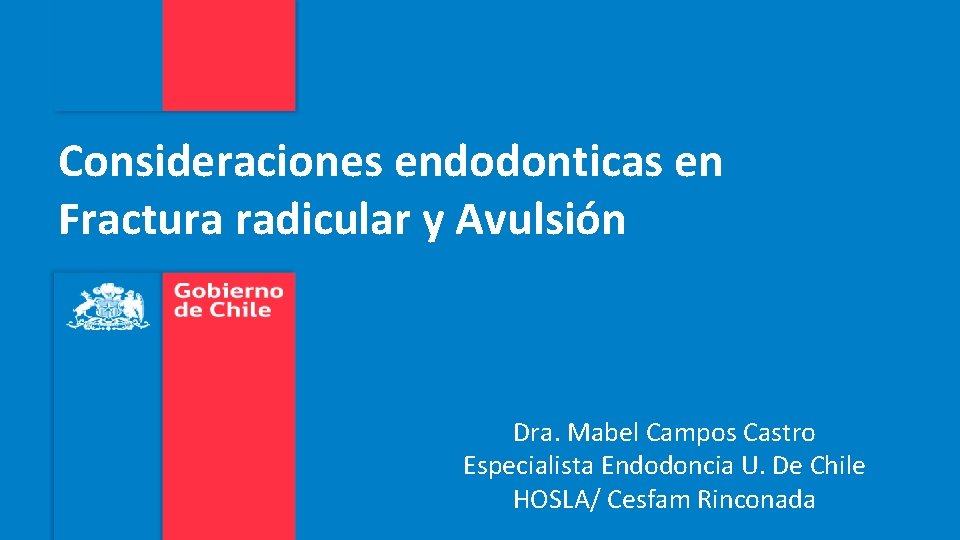 Consideraciones endodonticas en Fractura radicular y Avulsión

Gobierno de Chile

Dra. Mabel Campos Castro
Especialista Endodoncia U. De Chile
HOSLA/ Cesfam Rinconada